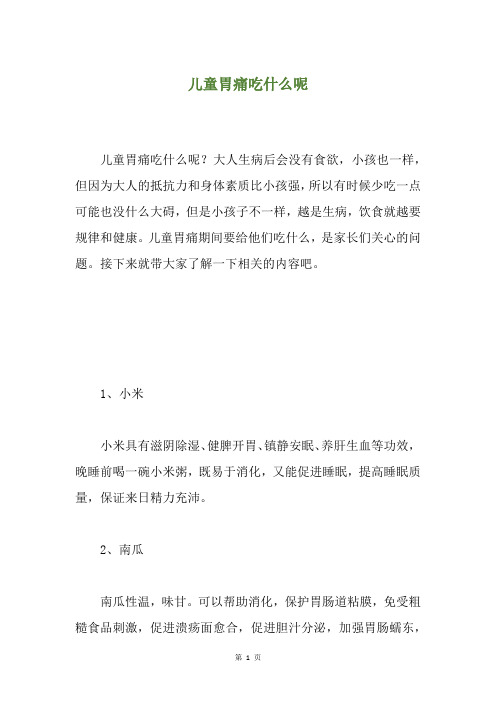 儿童胃痛吃什么呢

儿童胃痛吃什么呢？大人生病后会没有食欲，小孩也一样，但因为大人的抵抗力和身体素质比小孩强，所以有时候少吃一点可能也没什么大碍，但是小孩子不一样，越是生病，饮食就越要规律和健康。儿童胃痛期间要给他们吃什么，是家长们关心的问题。接下来就带大家了解一下相关的内容吧。

1、小米

小米具有滋阴除湿、健脾开胃、镇静安眠、养肝生血等功效，晚睡前喝一碗小米粥，既易于消化，又能促进睡眠，提高睡眠质量，保证来日精力充沛。

2、南瓜

南瓜性温，味甘。可以帮助消化，保护胃肠道粘膜，免受粗糙食品刺激，促进溃疡面愈合，促进胆汁分泌，加强胃肠蠕东，

第 1 页